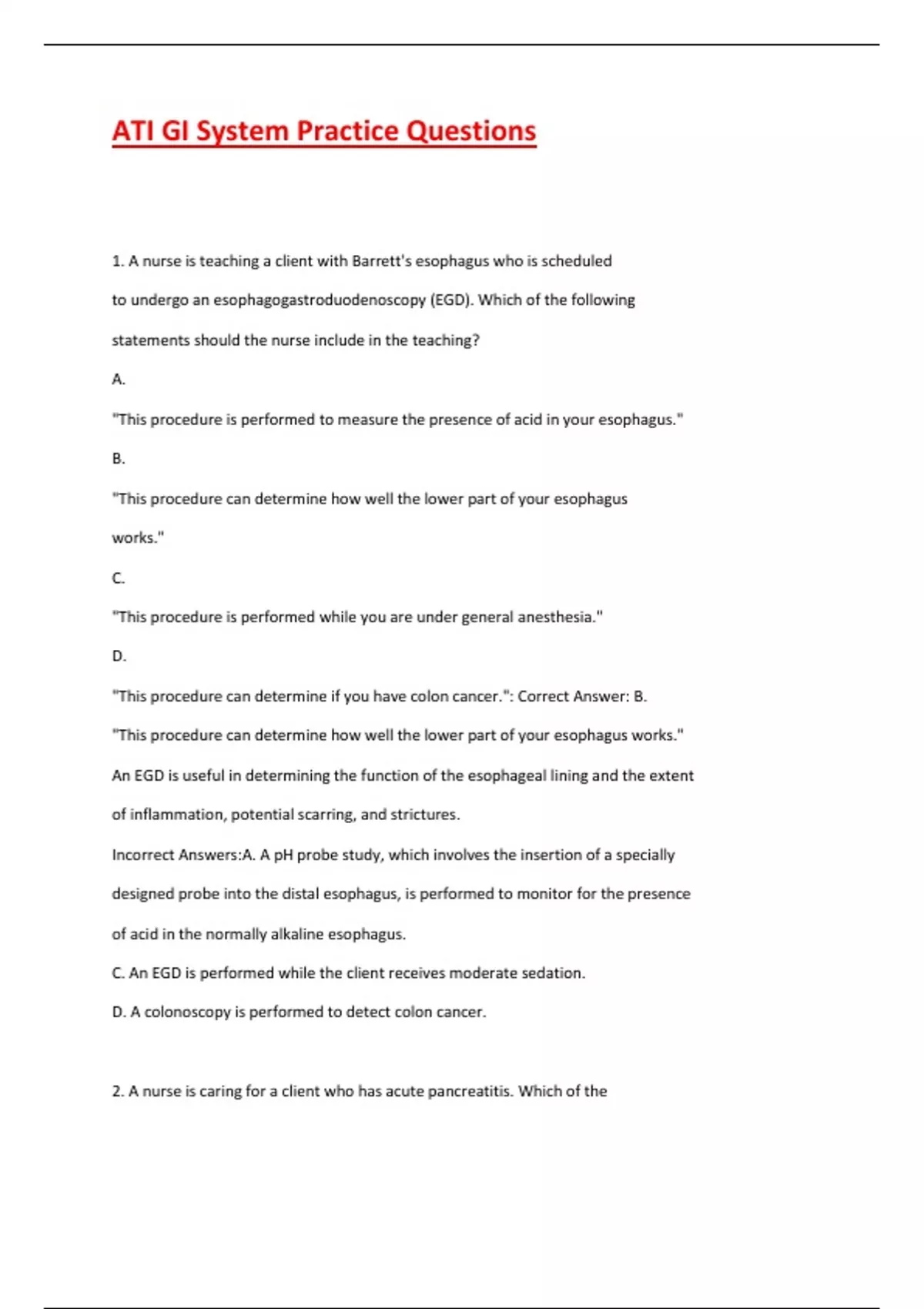 ATI GI System Practice Questions

1. A nurse is teaching a client with Barrett's esophagus who is scheduled to undergo an esophagogastroduodenoscopy (EGD). Which of the following statements should the nurse include in the teaching?

A.

"This procedure is performed to measure the presence of acid in your esophagus."

B.

"This procedure can determine how well the lower part of your esophagus works."

C.

"This procedure is performed while you are under general anesthesia."

D.

"This procedure can determine if you have colon cancer.": Correct Answer: B.

"This procedure can determine how well the lower part of your esophagus works."

An EGD is useful in determining the function of the esophageal lining and the extent of inflammation, potential scarring, and strictures.

Incorrect Answers:A. A pH probe study, which involves the insertion of a specially designed probe into the distal esophagus, is performed to monitor for the presence of acid in the normally alkaline esophagus.

C. An EGD is performed while the client receives moderate sedation.

D. A colonoscopy is performed to detect colon cancer.

2. A nurse is caring for a client who has acute pancreatitis. Which of the